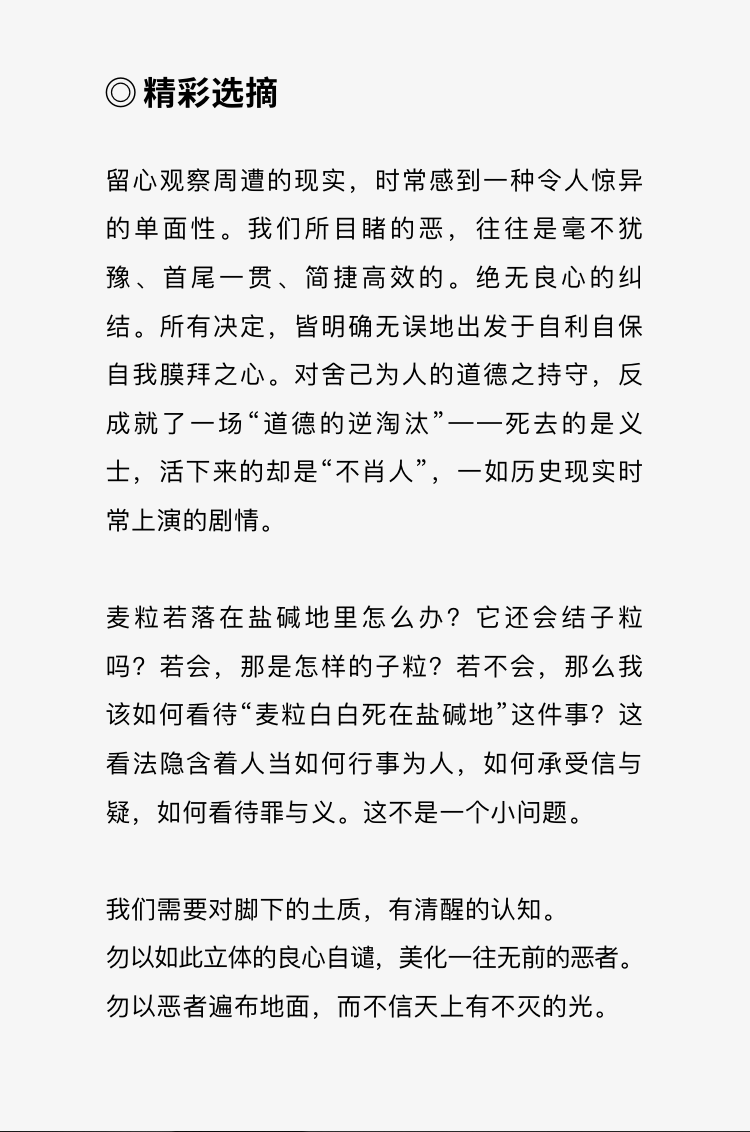 ◎ 精彩选摘

留心观察周遭的现实，时常感到一种令人惊异的单面性。我们所目睹的恶，往往是毫不犹豫、首尾一贯、简捷高效的。绝无良心的纠结。所有决定，皆明确无误地出发于自利自保自我膜拜之心。对舍己为人的道德之持守，反成就了一场“道德的逆淘汰”——死去的是义士，活下来的却是“不肖人”，一如历史现实时常上演的剧情。

麦粒若落在盐碱地里怎么办？它还会结子粒吗？若会，那是怎样的子粒？若不会，那么我该如何看待“麦粒白白死在盐碱地”这件事？这看法隐含着人当如何行事为人，如何承受信与疑，如何看待罪与义。这不是一个小问题。

我们需要对脚下的土质，有清醒的认知。
勿以如此立体的良心自谴，美化一往无前的恶者。
勿以恶者遍布地面，而不信天上有不灭的光。